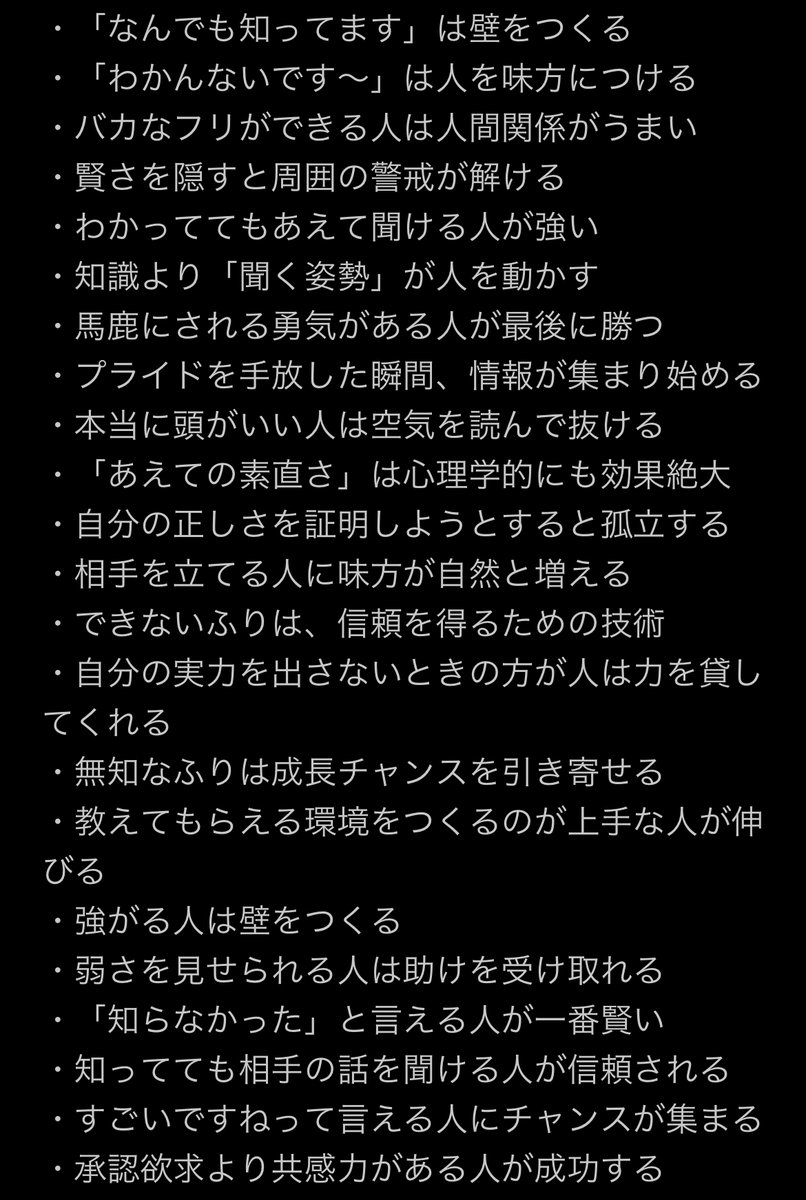 ・「なんでも知ってます」は壁をつくる
・「わかんないです〜」は人を味方につける
・バカなフリができる人は人間関係がうまい
・賢さを隠すと周囲の警戒が解ける
・わかっててもあえて聞ける人が強い
・知識より「聞く姿勢」が人を動かす
・馬鹿にされる勇気がある人が最後に勝つ
・プライドを手放した瞬間、情報が集まり始める
・本当に頭がいい人は空気を読んで抜ける
・「あえての素直さ」は心理学的にも効果絶大
・自分の正しさを証明しようとすると孤立する
・相手を立てる人に味方が自然と増える
・できないふりは、信頼を得るための技術
・自分の実力を出さないときの方が人は力を貸してくれる
・無知なふりは成長チャンスを引き寄せる
・教えてもらえる環境をつくるのが上手な人が伸びる
・強がる人は壁をつくる
・弱さを見せられる人は助けを受け取れる
・「知らなかった」と言える人が一番賢い
・知ってても相手の話を聞ける人が信頼される
・すごいですねって言える人にチャンスが集まる
・承認欲求より共感力がある人が成功する